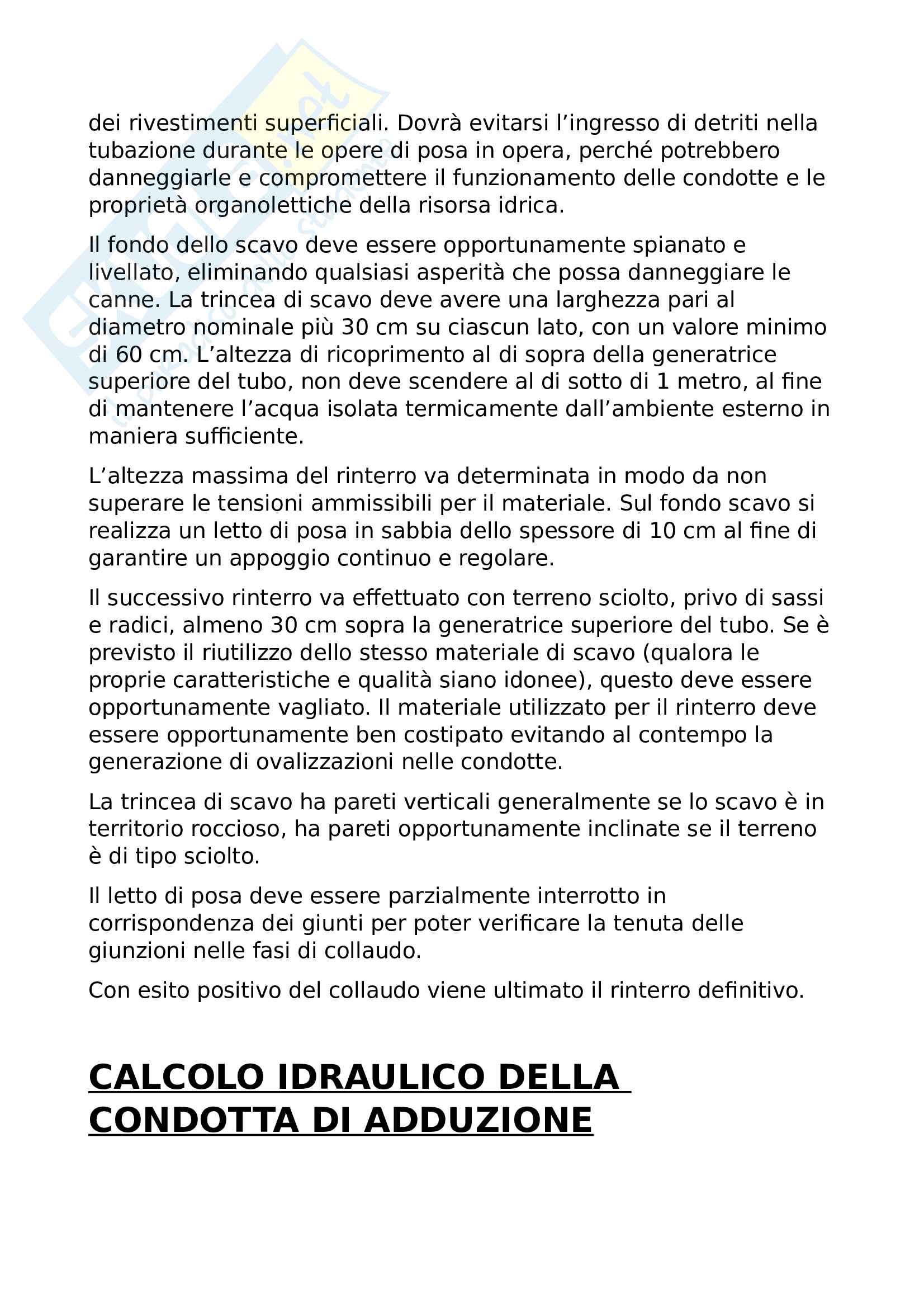 dei rivestimenti superficiali. Dovrà evitarsi l'ingresso di detriti nella tubazione durante le opere di posa in opera, perché potrebbero danneggiarle e compromettere il funzionamento delle condotte e le proprietà organolettiche della risorsa idrica.

Il fondo dello scavo deve essere opportunamente spianato e livellato, eliminando qualsiasi asperità che possa danneggiare le canne. La trincea di scavo deve avere una larghezza pari al diametro nominale più 30 cm su ciascun lato, con un valore minimo di 60 cm. L'altezza di ricoprimento al di sopra della generatrice superiore del tubo, non deve scendere al di sotto di 1 metro, al fine di mantenere l'acqua isolata termicamente dall'ambiente esterno in maniera sufficiente.

L'altezza massima del rinterro va determinata in modo da non superare le tensioni ammissibili per il materiale. Sul fondo scavo si realizza un letto di posa in sabbia dello spessore di 10 cm al fine di garantire un appoggio continuo e regolare.

Il successivo rinterro va effettuato con terreno sciolto, privo di sassi e radici, almeno 30 cm sopra la generatrice superiore del tubo. Se è previsto il riutilizzo dello stesso materiale di scavo (qualora le proprie caratteristiche e qualità siano idonee), questo deve essere opportunamente vagliato. Il materiale utilizzato per il rinterro deve essere opportunamente ben costipato evitando al contempo la generazione di ovalizzazioni nelle condotte.

La trincea di scavo ha pareti verticali generalmente se lo scavo è in territorio roccioso, ha pareti opportunamente inclinate se il terreno è di tipo sciolto.

Il letto di posa deve essere parzialmente interrotto in corrispondenza dei giunti per poter verificare la tenuta delle giunzioni nelle fasi di collaudo.

Con esito positivo del collaudo viene ultimato il rinterro definitivo.

CALCOLO IDRAULICO DELLA CONDOTTA DI ADDUZIONE